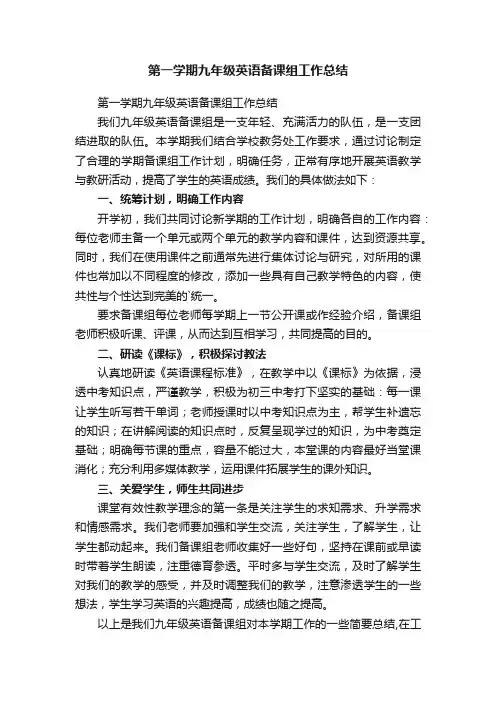 第一学期九年级英语备课组工作总结

第一学期九年级英语备课组工作总结

我们九年级英语备课组是一支年轻、充满活力的队伍，是一支团结进取的队伍。本学期我们结合学校教务处工作要求，通过讨论制定了合理的学期备课组工作计划，明确任务，正常有序地开展英语教学与教研活动，提高了学生的英语成绩。我们的具体做法如下：

一、统筹计划，明确工作内容

开学初，我们共同讨论新学期的工作计划，明确各自的工作内容：每位老师主备一个单元或两个单元的教学内容和课件，达到资源共享。同时，我们在使用课件之前通常先进行集体讨论与研究，对所用的课件也常加以不同程度的修改，添加一些具有自己教学特色的内容，使共性与个性达到完美的`统一。

要求备课组每位老师每学期上一节公开课或作经验介绍，备课组老师积极听课、评课，从而达到互相学习，共同提高的目的。

二、研读《课标》，积极探讨教法

认真地研读《英语课程标准》，在教学中以《课标》为依据，浸透中考知识点，严谨教学，积极为初三中考打下坚实的基础：每一课让学生听写若干单词；老师授课时以中考知识点为主，帮学生补遗忘的知识；在讲解阅读的知识点时，反复呈现学过的知识，为中考奠定基础；明确每节课的重点，容量不能过大，本堂课的内容最好当堂课消化；充分利用多媒体教学，运用课件拓展学生的课外知识。

三、关爱学生，师生共同进步

课堂有效性教学理念的第一条是关注学生的求知需求、升学需求和情感需求。我们老师要加强和学生交流，关注学生，了解学生，让学生都动起来。我们备课组老师收集好一些好句，坚持在课前或早读时带着学生朗读，注重德育参透。平时多与学生交流，及时了解学生对我们的教学的感受，并及时调整我们的教学，注意渗透学生的一些想法，学生学习英语的兴趣提高，成绩也随之提高。

以上是我们九年级英语备课组对本学期工作的一些简要总结,在工